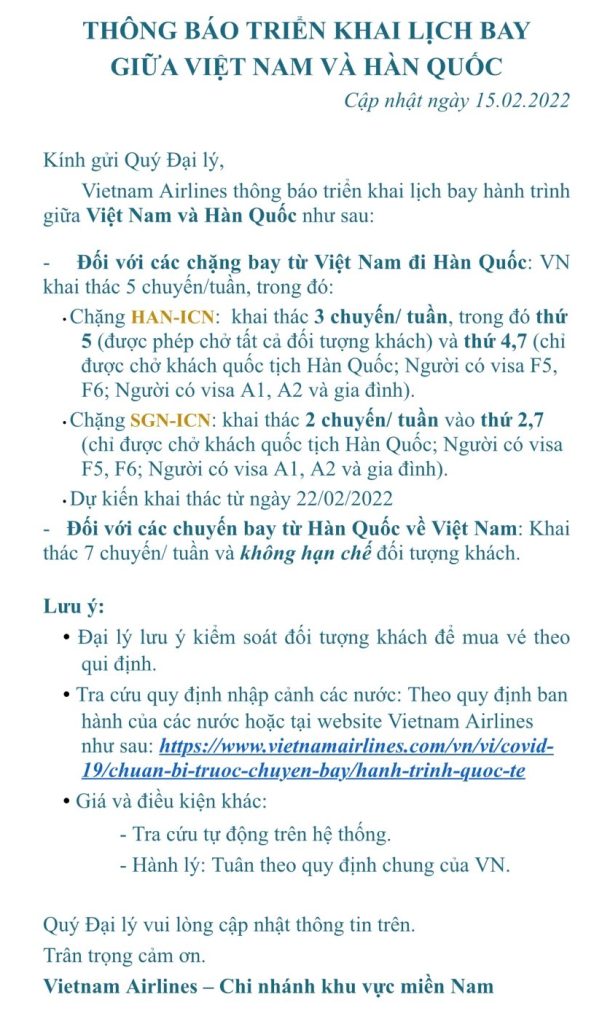 THÔNG BÁO TRIỂN KHAI LỊCH BAY GIỮA VIỆT NAM VÀ HÀN QUỐC

Cập nhật ngày 15.02.2022

Kính gửi Quý Đại lý,

Vietnam Airlines thông báo triển khai lịch bay hành trình giữa Việt Nam và Hàn Quốc như sau:

- Đối với các chặng bay từ Việt Nam đi Hàn Quốc: VN khai thác 5 chuyến/tuần, trong đó:

• Chặng HAN-ICN: khai thác 3 chuyến/ tuần, trong đó thứ 5 (được phép chở tất cả đối tượng khách) và thứ 4,7 (chỉ được chở khách quốc tịch Hàn Quốc; Người có visa F5, F6; Người có visa A1, A2 và gia đình).

• Chặng SGN-ICN: khai thác 2 chuyến/ tuần vào thứ 2,7 (chỉ được chở khách quốc tịch Hàn Quốc; Người có visa F5, F6; Người có visa A1, A2 và gia đình).

• Dự kiến khai thác từ ngày 22/02/2022

- Đối với các chuyến bay từ Hàn Quốc về Việt Nam: Khai thác 7 chuyến/ tuần và không hạn chế đối tượng khách.

Lưu ý:

• Đại lý lưu ý kiểm soát đối tượng khách để mua vé theo qui định.

• Tra cứu quy định nhập cảnh các nước: Theo quy định ban hành của các nước hoặc tại website Vietnam Airlines như sau: https://www.vietnamairlines.com/vn/vi/covid-19/chuan-bi-truoc-chuyen-bay/hanh-trinh-quoc-te

• Giá và điều kiện khác:

- Tra cứu tự động trên hệ thống.

- Hành lý: Tuân theo quy định chung của VN.

Quý Đại lý vui lòng cập nhật thông tin trên.

Trân trọng cảm ơn.

Vietnam Airlines – Chi nhánh khu vực miền Nam